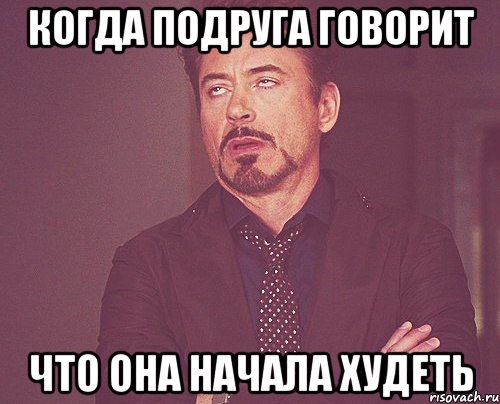 КОГДА ПОДРУГА ГОВОРИТ

ЧТО ОНА НАЧАЛА ХУДЕТЬ

risovach.ru